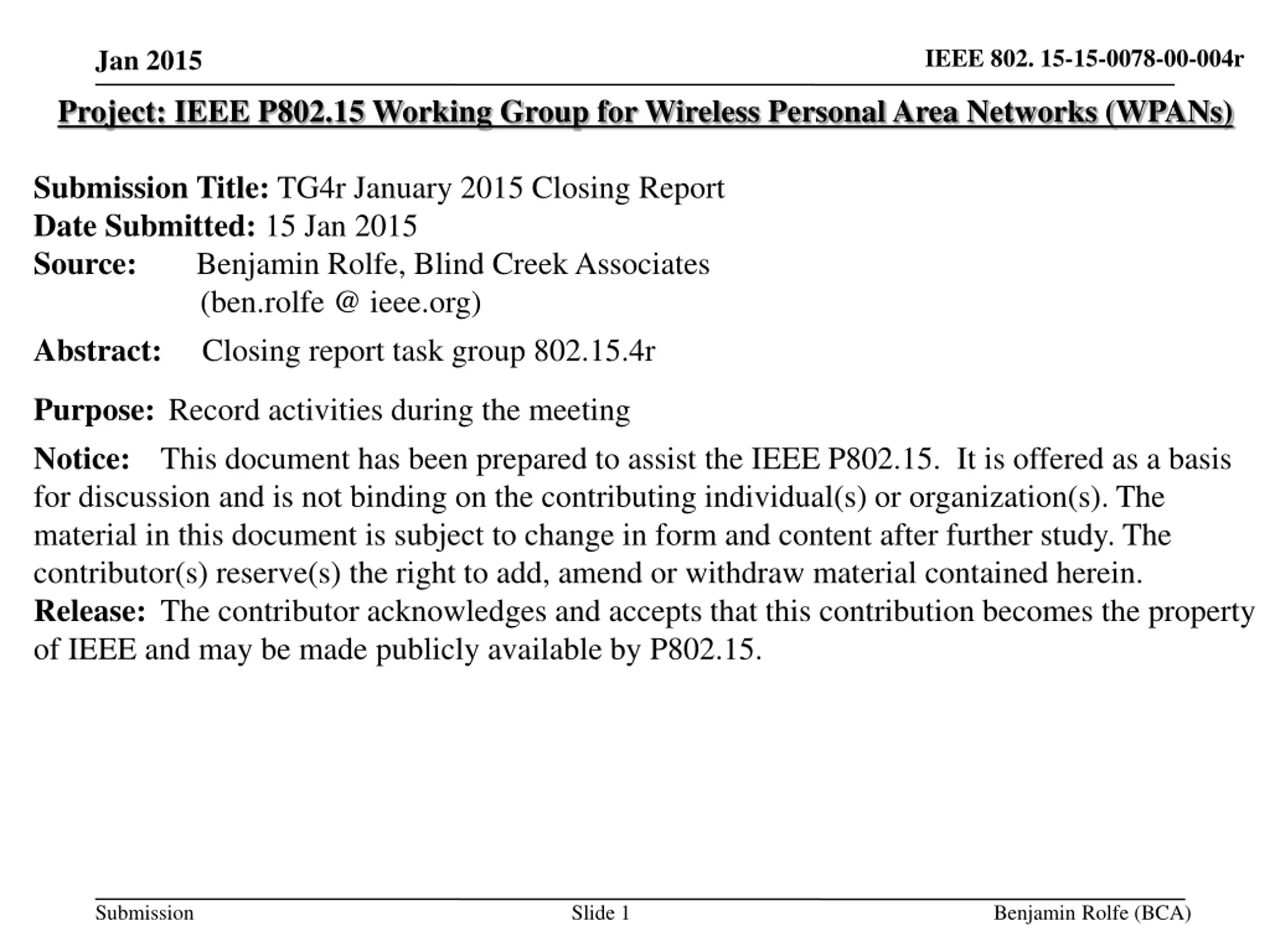 Jan 2015

IEEE 802. 15-15-0078-00-004r

Project: IEEE P802.15 Working Group for Wireless Personal Area Networks (WPANs)

Submission Title: TG4r January 2015 Closing Report
Date Submitted: 15 Jan 2015
Source: Benjamin Rolfe, Blind Creek Associates (ben.rolfe @ ieee.org)

Abstract: Closing report task group 802.15.4r

Purpose: Record activities during the meeting

Notice: This document has been prepared to assist the IEEE P802.15. It is offered as a basis for discussion and is not binding on the contributing individual(s) or organization(s). The material in this document is subject to change in form and content after further study. The contributor(s) reserve(s) the right to add, amend or withdraw material contained herein.
Release: The contributor acknowledges and accepts that this contribution becomes the property of IEEE and may be made publicly available by P802.15.

Submission

Slide 1

Benjamin Rolfe (BCA)